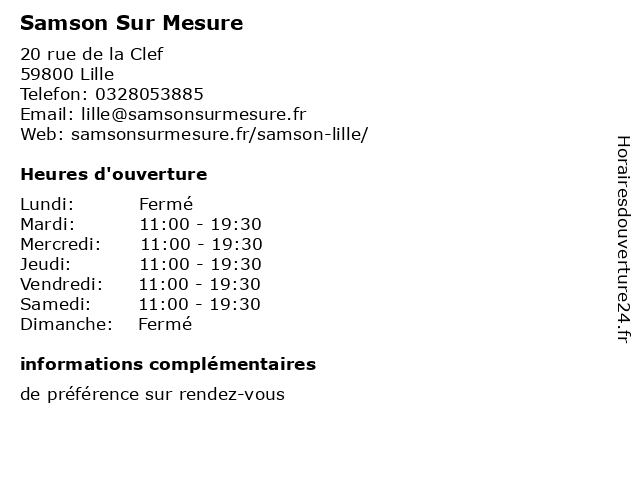 Samson Sur Mesure

20 rue de la Clef
59800 Lille
Telefon: 0328053885
Email: lille@samsonsurmesure.fr
Web: samsonsurmesure.fr/samson-lille/

Heures d'ouverture

Lundi: Fermé
Mardi: 11:00 - 19:30
Mercredi: 11:00 - 19:30
Jeudi: 11:00 - 19:30
Vendredi: 11:00 - 19:30
Samedi: 11:00 - 19:30
Dimanche: Fermé

informations complémentaires

de préférence sur rendez-vous

Horairesdouverture24.fr